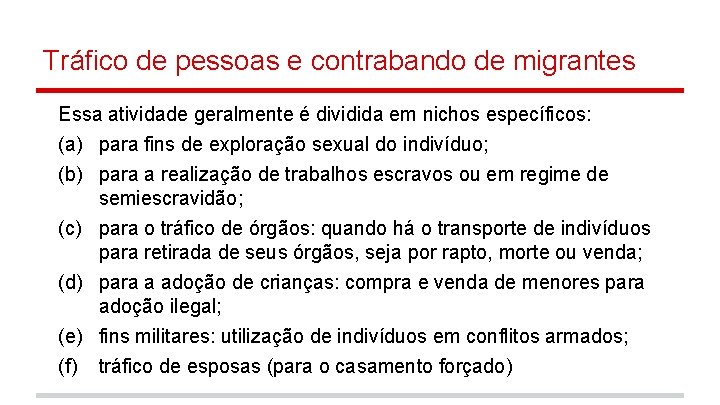 Tráfico de pessoas e contrabando de migrantes

Essa atividade geralmente é dividida em nichos específicos:

(a) para fins de exploração sexual do indivíduo;

(b) para a realização de trabalhos escravos ou em regime de semiescravidão;

(c) para o tráfico de órgãos: quando há o transporte de indivíduos para retirada de seus órgãos, seja por rapto, morte ou venda;

(d) para a adoção de crianças: compra e venda de menores para adoção ilegal;

(e) fins militares: utilização de indivíduos em conflitos armados;

(f) tráfico de esposas (para o casamento forçado)